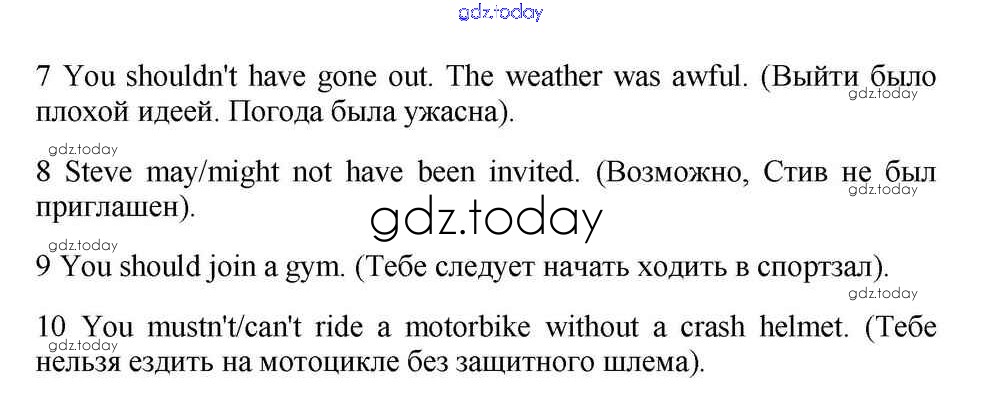 7 You shouldn't have gone out. The weather was awful. (Выйти было плохой идеей. Погода была ужасна).

8 Steve may/might not have been invited. (Возможно, Стив не был приглашен).

9 You should join a gym. (Тебе следует начать ходить в спортзал).

10 You mustn't/can't ride a motorbike without a crash helmet. (Тебе нельзя ездить на мотоцикле без защитного шлема).

gdz.today